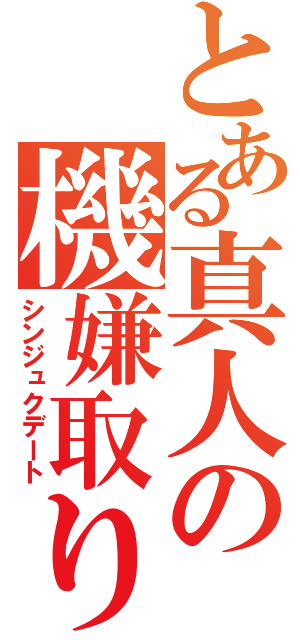 とある真人の機嫌取り
シンジュクデート